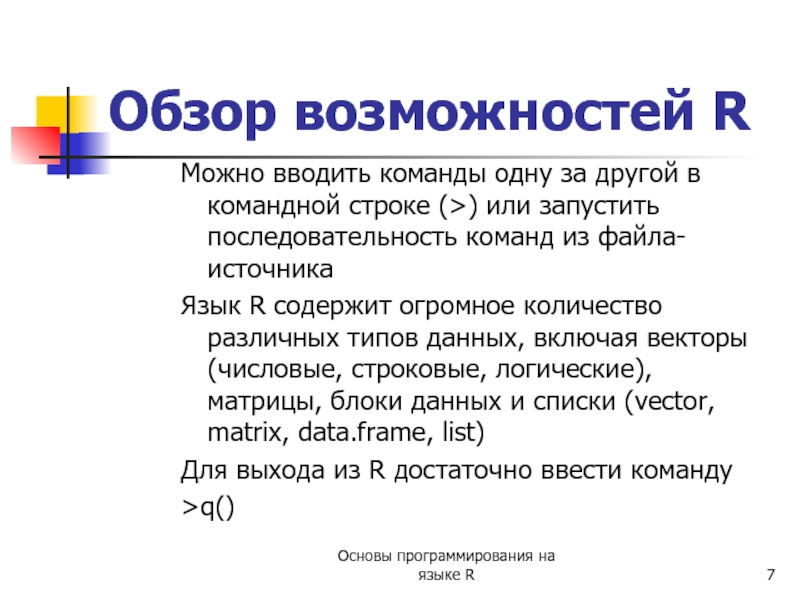 Обзор возможностей R

Можно вводить команды одну за другой в командной строке (>) или запустить последовательность команд из файла-источника

Язык R содержит огромное количество различных типов данных, включая векторы (числовые, строковые, логические), матрицы, блоки данных и списки (vector, matrix, data.frame, list)

Для выхода из R достаточно ввести команду

>q()

Основы программирования на языке R

7